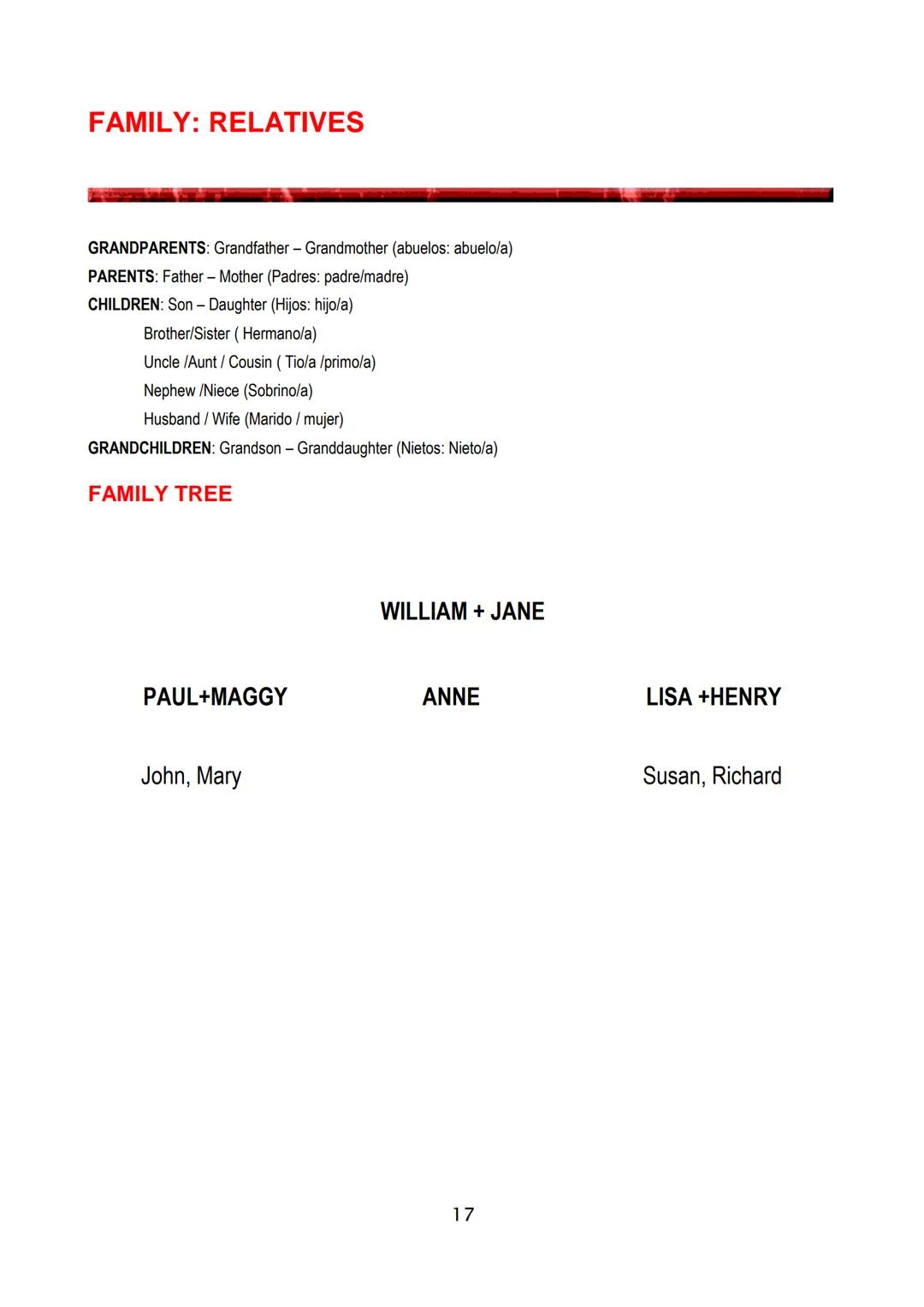 FAMILY: RELATIVES

GRANDPARENTS: Grandfather – Grandmother (abuelos: abuelo/a)
PARENTS: Father – Mother (Padres: padre/madre)
CHILDREN: Son – Daughter (Hijos: hijo/a)
Brother/Sister ( Hermano/a)
Uncle /Aunt / Cousin ( Tio/a /primo/a)
Nephew /Niece (Sobrino/a)
Husband / Wife (Marido / mujer)
GRANDCHILDREN: Grandson – Granddaughter (Nietos: Nieto/a)

FAMILY TREE

WILLIAM + JANE

PAUL+MAGGY

ANNE

LISA +HENRY

John, Mary

Susan, Richard

17